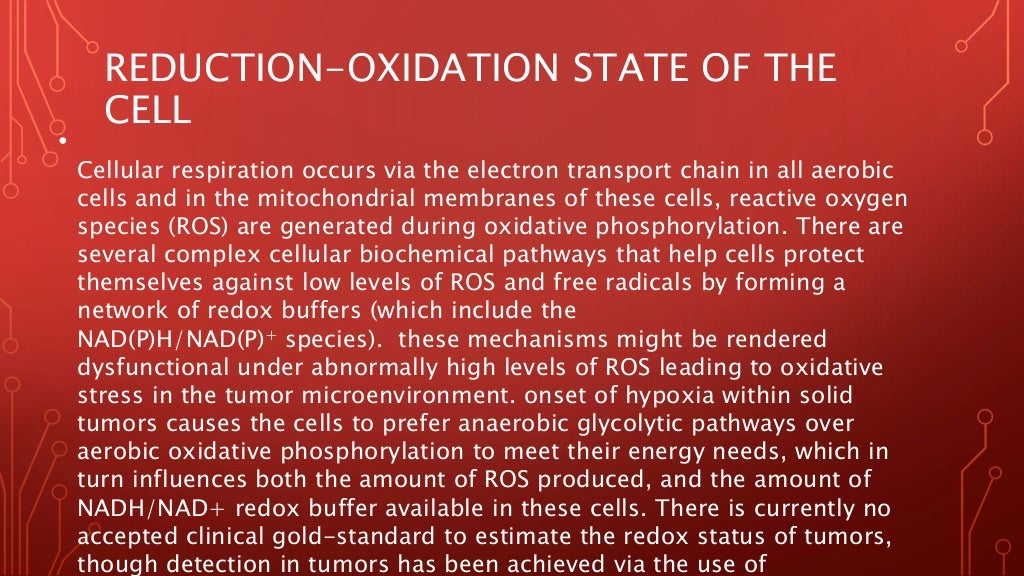 REDUCTION-OXIDATION STATE OF THE CELL

•

Cellular respiration occurs via the electron transport chain in all aerobic cells and in the mitochondrial membranes of these cells, reactive oxygen species (ROS) are generated during oxidative phosphorylation. There are several complex cellular biochemical pathways that help cells protect themselves against low levels of ROS and free radicals by forming a network of redox buffers (which include the NAD(P)H/NAD(P)$^{+}$ species). these mechanisms might be rendered dysfunctional under abnormally high levels of ROS leading to oxidative stress in the tumor microenvironment. onset of hypoxia within solid tumors causes the cells to prefer anaerobic glycolytic pathways over aerobic oxidative phosphorylation to meet their energy needs, which in turn influences both the amount of ROS produced, and the amount of NADH/NAD+ redox buffer available in these cells. There is currently no accepted clinical gold-standard to estimate the redox status of tumors, though detection in tumors has been achieved via the use of